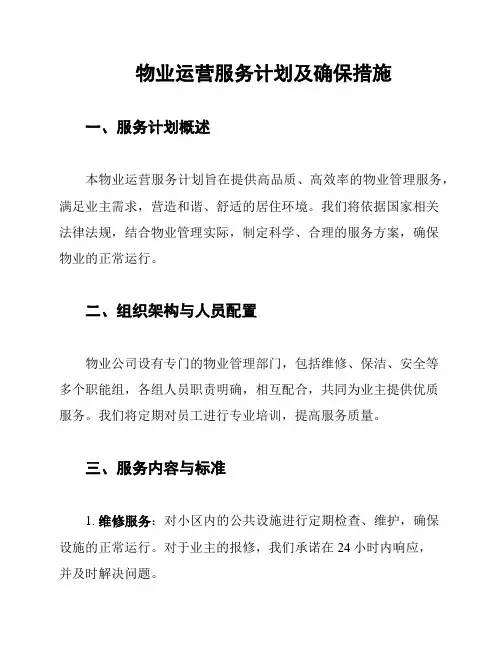 物业运营服务计划及确保措施

一、服务计划概述

本物业运营服务计划旨在提供高品质、高效率的物业管理服务，满足业主需求，营造和谐、舒适的居住环境。我们将依据国家相关法律法规，结合物业管理实际，制定科学、合理的服务方案，确保物业的正常运行。

二、组织架构与人员配置

物业公司设有专门的物业管理部门，包括维修、保洁、安全等多个职能组，各组人员职责明确，相互配合，共同为业主提供优质服务。我们将定期对员工进行专业培训，提高服务质量。

三、服务内容与标准

1. 维修服务：对小区内的公共设施进行定期检查、维护，确保设施的正常运行。对于业主的报修，我们承诺在 24 小时内响应，并及时解决问题。